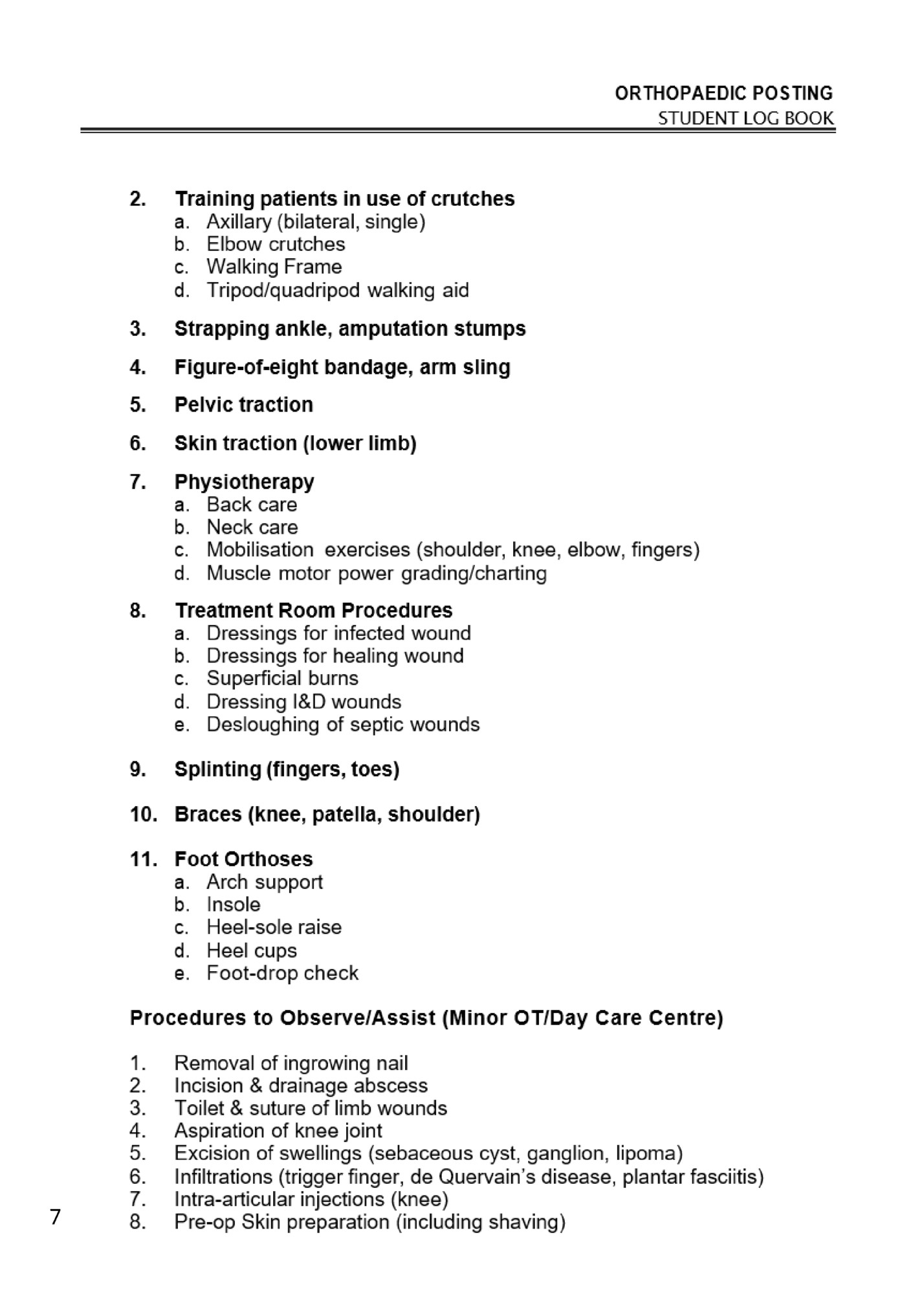 ORTHOPAEDIC POSTING
STUDENT LOG BOOK

2. Training patients in use of crutches
a. Axillary (bilateral, single)
b. Elbow crutches
c. Walking Frame
d. Tripod/quadripod walking aid

3. Strapping ankle, amputation stumps

4. Figure-of-eight bandage, arm sling

5. Pelvic traction

6. Skin traction (lower limb)

7. Physiotherapy
a. Back care
b. Neck care
c. Mobilisation exercises (shoulder, knee, elbow, fingers)
d. Muscle motor power grading/charting

8. Treatment Room Procedures
a. Dressings for infected wound
b. Dressings for healing wound
c. Superficial burns
d. Dressing I&D wounds
e. Desloughing of septic wounds

9. Splinting (fingers, toes)

10. Braces (knee, patella, shoulder)

11. Foot Orthoses
a. Arch support
b. Insole
c. Heel-sole raise
d. Heel cups
e. Foot-drop check

Procedures to Observe/Assist (Minor OT/Day Care Centre)

1. Removal of ingrowing nail
2. Incision & drainage abscess
3. Toilet & suture of limb wounds
4. Aspiration of knee joint
5. Excision of swellings (sebaceous cyst, ganglion, lipoma)
6. Infiltrations (trigger finger, de Quervain's disease, plantar fasciitis)
7. Intra-articular injections (knee)
8. Pre-op Skin preparation (including shaving)

7